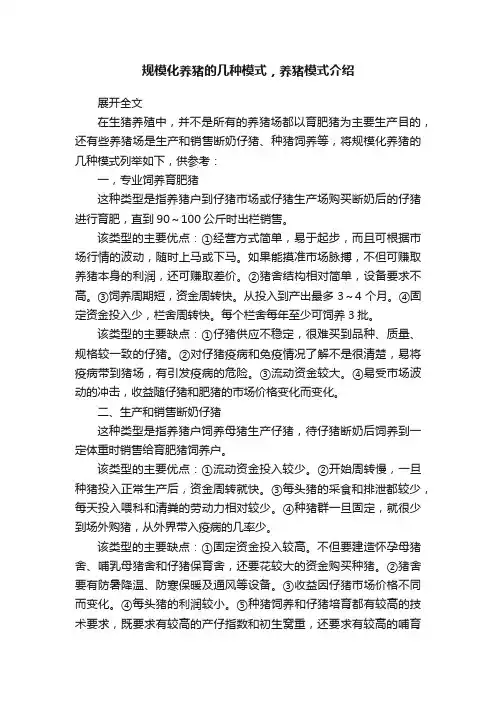 规模化养猪的几种模式，养猪模式介绍

展开全文

在生猪养殖中，并不是所有的养猪场都以育肥猪为主要生产目的，还有些养猪场是生产和销售断奶仔猪、种猪饲养等，将规模化养猪的几种模式列举如下，供参考：

一，专业饲养育肥猪

这种类型是指养猪户到仔猪市场或仔猪生产场购买断奶后的仔猪进行育肥，直到 90～100 公斤时出栏销售。

该类型的主要优点：①经营方式简单，易于起步，而且可根据市场行情的波动，随时上马或下马。如果能摸准市场脉搏，不但可赚取养猪本身的利润，还可赚取差价。②猪舍结构相对简单，设备要求不高。③饲养周期短，资金周转快。从投入到产出最多 3～4 个月。④固定资金投入少，栏舍周转快。每个栏舍每年至少可饲养 3 批。

该类型的主要缺点：①仔猪供应不稳定，很难买到品种、质量、规格较一致的仔猪。②对仔猪疫病和免疫情况了解不是很清楚，易将疫病带到猪场，有引发疫病的危险。③流动资金较大。④易受市场波动的冲击，收益随仔猪和肥猪的市场价格变化而变化。

二、生产和销售断奶仔猪

这种类型是指养猪户饲养母猪生产仔猪，待仔猪断奶后饲养到一定体重时销售给育肥猪饲养户。

该类型的主要优点：①流动资金投入较少。②开始周转慢，一旦种猪投入正常生产后，资金周转就快。③每头猪的采食和排泄都较少，每天投入喂料和清粪的劳动力相对较少。④种猪群一旦固定，就很少到场外购猪，从外界带入疫病的几率少。

该类型的主要缺点：①固定资金投入较高。不但要建造怀孕母猪舍、哺乳母猪舍和仔猪保育舍，还要花较大的资金购买种猪。②猪舍要有防暑降温、防寒保暖及通风等设备。③收益因仔猪市场价格不同而变化。④每头猪的利润较小。⑤种猪饲养和仔猪培育都有较高的技术要求，既要求有较高的产仔指数和初生窝重，还要求有较高的哺育